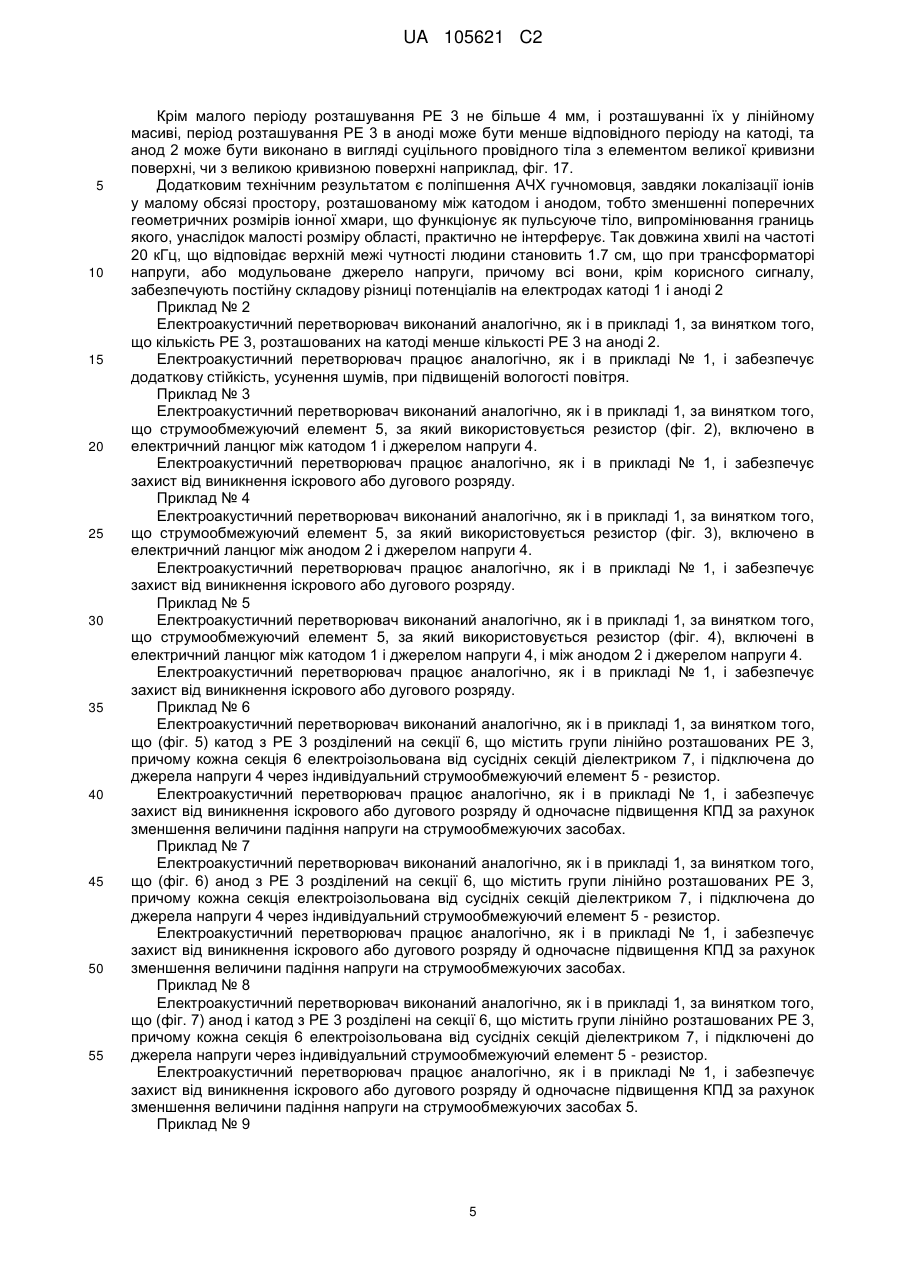 UA 105621 C2

Крім малого періоду розташування РЕ 3 не більше 4 мм, і розташуванні їх у лінійному масиві, період розташування РЕ 3 в аноді може бути менше відповідного періоду на катоді, та анод 2 може бути виконано в вигляді суцільного провідного тіла з елементом великої кривизни поверхні, чи з великою кривизною поверхні наприклад, фіг. 17.

5 Додатковим технічним результатом є поліпшення АЧХ гучномовця, завдяки локалізації іонів у малому обсязі простору, розташованому між катодом і анодом, тобто зменшенні поперечних геометричних розмірів іонної хмари, що функціонує як пульсуюче тіло, випромінювання границь якого, унаслідок малості розміру області, практично не інтерферує. Так довжина хвилі на частоті 20 кГц, що відповідає верхній межі чутності людини становить 1.7 см, що при трансформаторі

10 напруги, або модульоване джерело напруги, причому всі вони, крім корисного сигналу, забезпечують постійну складову різниці потенціалів на електродах катоді 1 і аноді 2

Приклад № 2

Електроакустичний перетворювач виконаний аналогічно, як і в прикладі 1, за винятком того, що кількість РЕ 3, розташованих на катоді менше кількості РЕ 3 на аноді 2.

15 Електроакустичний перетворювач працює аналогічно, як і в прикладі № 1, і забезпечує додаткову стійкість, усунення шумів, при підвищеній вологості повітря.

Приклад № 3

Електроакустичний перетворювач виконаний аналогічно, як і в прикладі 1, за винятком того, що струмообмежуючий елемент 5, за який використовується резистор (фіг. 2), включено в

20 електричний ланцюг між катодом 1 і джерелом напруги 4.

Електроакустичний перетворювач працює аналогічно, як і в прикладі № 1, і забезпечує захист від виникнення іскрового або дугового розряду.

Приклад № 4

Електроакустичний перетворювач виконаний аналогічно, як і в прикладі 1, за винятком того,

25 що струмообмежуючий елемент 5, за який використовується резистор (фіг. 3), включено в електричний ланцюг між анодом 2 і джерелом напруги 4.

Електроакустичний перетворювач працює аналогічно, як і в прикладі № 1, і забезпечує захист від виникнення іскрового або дугового розряду.

Приклад № 5

30 Електроакустичний перетворювач виконаний аналогічно, як і в прикладі 1, за винятком того, що струмообмежуючий елемент 5, за який використовується резистор (фіг. 4), включені в електричний ланцюг між катодом 1 і джерелом напруги 4, і між анодом 2 і джерелом напруги 4.

Електроакустичний перетворювач працює аналогічно, як і в прикладі № 1, і забезпечує захист від виникнення іскрового або дугового розряду.

35 Приклад № 6

Електроакустичний перетворювач виконаний аналогічно, як і в прикладі 1, за винятком того, що (фіг. 5) катод з РЕ 3 розділений на секції 6, що містить групи лінійно розташованих РЕ 3, причому кожна секція 6 електроізольована від сусідніх секцій діелектриком 7, і підключена до джерела напруги 4 через індивідуальний струмообмежуючий елемент 5 - резистор.

40 Електроакустичний перетворювач працює аналогічно, як і в прикладі № 1, і забезпечує захист від виникнення іскрового або дугового розряду й одночасне підвищення КПД за рахунок зменшення величини падіння напруги на струмообмежуючих засобах.

Приклад № 7

Електроакустичний перетворювач виконаний аналогічно, як і в прикладі 1, за винятком того,

45 що (фіг. 6) анод з РЕ 3 розділений на секції 6, що містить групи лінійно розташованих РЕ 3, причому кожна секція електроізольована від сусідніх секцій діелектриком 7, і підключена до джерела напруги 4 через індивідуальний струмообмежуючий елемент 5 - резистор.

Електроакустичний перетворювач працює аналогічно, як і в прикладі № 1, і забезпечує захист від виникнення іскрового або дугового розряду й одночасне підвищення КПД за рахунок

50 зменшення величини падіння напруги на струмообмежуючих засобах.

Приклад № 8

Електроакустичний перетворювач виконаний аналогічно, як і в прикладі 1, за винятком того, що (фіг. 7) анод і катод з РЕ 3 розділені на секції 6, що містить групи лінійно розташованих РЕ 3, причому кожна секція 6 електроізольована від сусідніх секцій діелектриком 7, і підключені до

55 джерела напруги через індивідуальний струмообмежуючий елемент 5 - резистор.

Електроакустичний перетворювач працює аналогічно, як і в прикладі № 1, і забезпечує захист від виникнення іскрового або дугового розряду й одночасне підвищення КПД за рахунок зменшення величини падіння напруги на струмообмежуючих засобах 5.

Приклад № 9

5